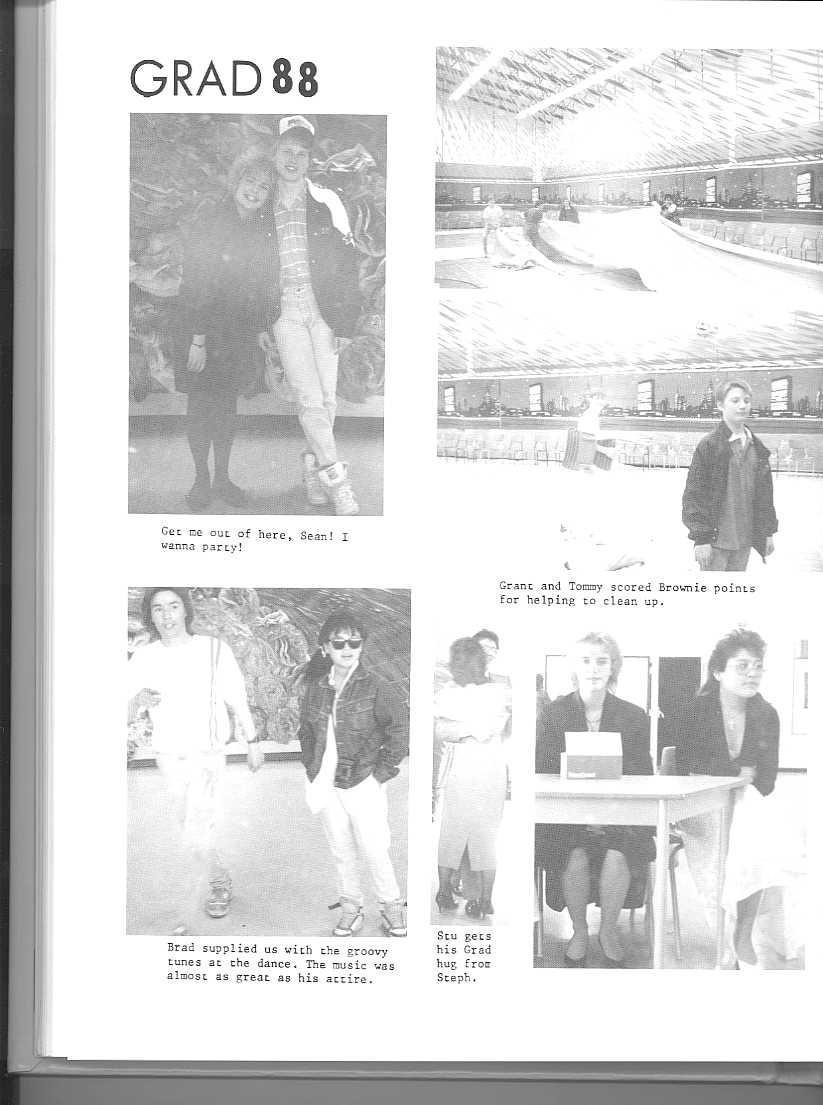 GRAD 88

Get me out of here, Sean! I wanna party!

Grant and Tommy scored Brownie points for helping to clean up.

Brad supplied us with the groovy tunes at the dance. The music was almost as great as his attire.

Stu gets his Grad hug from Steph.